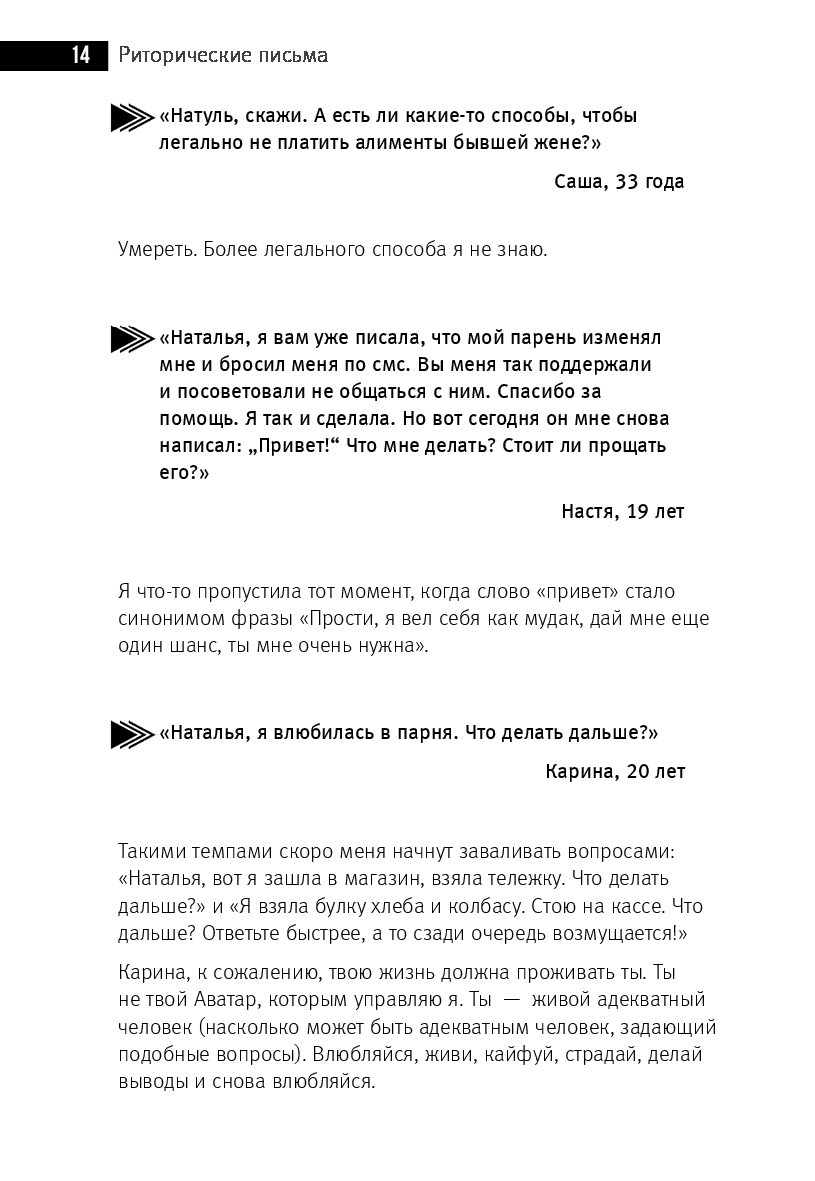 14 Риторические письма

«Натуль, скажи. А есть ли какие-то способы, чтобы легально не платить алименты бывшей жене?»

Саша, 33 года

Умереть. Более легального способа я не знаю.

«Наталья, я вам уже писала, что мой парень изменял мне и бросил меня по смс. Вы меня так поддержали и посоветовали не общаться с ним. Спасибо за помощь. Я так и сделала. Но вот сегодня он мне снова написал: „Привет!“ Что мне делать? Стоит ли прощать его?»

Настя, 19 лет

Я что-то пропустила тот момент, когда слово «привет» стало синонимом фразы «Прости, я вел себя как мудак, дай мне еще один шанс, ты мне очень нужна».

«Наталья, я влюбилась в парня. Что делать дальше?»

Карина, 20 лет

Такими темпами скоро меня начнут заваливать вопросами: «Наталья, вот я зашла в магазин, взяла тележку. Что делать дальше?» и «Я взяла булку хлеба и колбасу. Стою на кассе. Что дальше? Ответьте быстрее, а то сзади очередь возмущается!»

Карина, к сожалению, твою жизнь должна проживать ты. Ты не твой Аватар, которым управляю я. Ты — живой адекватный человек (насколько может быть адекватным человек, задающий подобные вопросы). Влюбляйся, живи, кайфуй, страдай, делай выводы и снова влюбляйся.